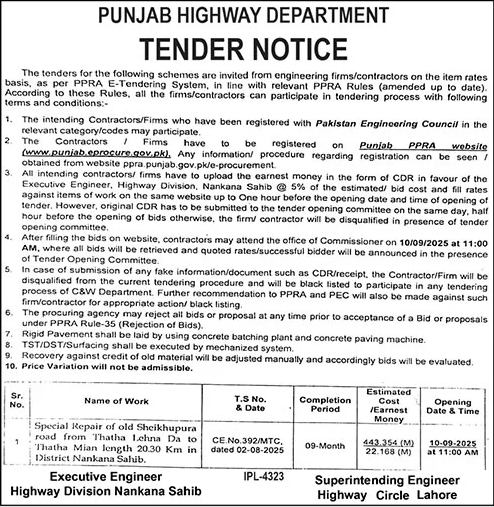 PUNJAB HIGHWAY DEPARTMENT

TENDER NOTICE

The tenders for the following schemes are invited from engineering firms/contractors on the item rates basis, as per PPRA E-Tendering System, in line with relevant PPRA Rules (amended up to date). According to these Rules, all the firms/contractors can participate in tendering process with following terms and conditions:-

1. The intending Contractors/Firms who have been registered with Pakistan Engineering Council in the relevant category/codes may participate.
2. The Contractors / Firms have to be registered on Punjab PPRA website (www.punjab.eprocure.gov.pk). Any information/ procedure regarding registration can be seen / obtained from website ppra.punjab.gov.pk/e-procurement.
3. All intending contractors/ firms have to upload the earnest money in the form of CDR in favour of the Executive Engineer, Highway Division, Nankana Sahib @ 5% of the estimated/ bid cost and fill rates against items of work on the same website up to One hour before the opening date and time of opening of tender. However, original CDR has to be submitted to the tender opening committee on the same day, half hour before the opening of bids otherwise, the firm/ contractor will be disqualified in presence of tender opening committee.
4. After filling the bids on website, contractors may attend the office of Commissioner on 10/09/2025 at 11:00 AM, where all bids will be retrieved and quoted rates/successful bidder will be announced in the presence of Tender Opening Committee.
5. In case of submission of any fake information/document such as CDR/receipt, the Contractor/Firm will be disqualified from the current tendering procedure and will be black listed to participate in any tendering process of C&W Department. Further recommendation to PPRA and PEC will also be made against such firm/contractor for appropriate action/ black listing.
6. The procuring agency may reject all bids or proposal at any time prior to acceptance of a Bid or proposals under PPRA Rule-35 (Rejection of Bids).
7. Rigid Pavement shall be laid by using concrete batching plant and concrete paving machine.
8. TST/DST/Surfacing shall be executed by mechanized system.
9. Recovery against credit of old material will be adjusted manually and accordingly bids will be evaluated.
10. Price Variation will not be admissible.

| Sr. No. | Name of Work | T.S No. & Date | Completion Period | Estimated Cost /Earnest Money | Opening Date & Time |
|---|---|---|---|---|---|
| 1 | Special Repair of old Sheikhupura road from Thatha Lehna Da to Thatha Mian length 20.30 Km in District Nankana Sahib. | CE.No.392/MTC, dated 02-08-2025 | 09-Month | 443.354 (M) 22.168 (M) | 10-09-2025 at 11:00 AM |

Executive Engineer
Highway Division Nankana Sahib

IPL-4323

Superintending Engineer
Highway Circle Lahore